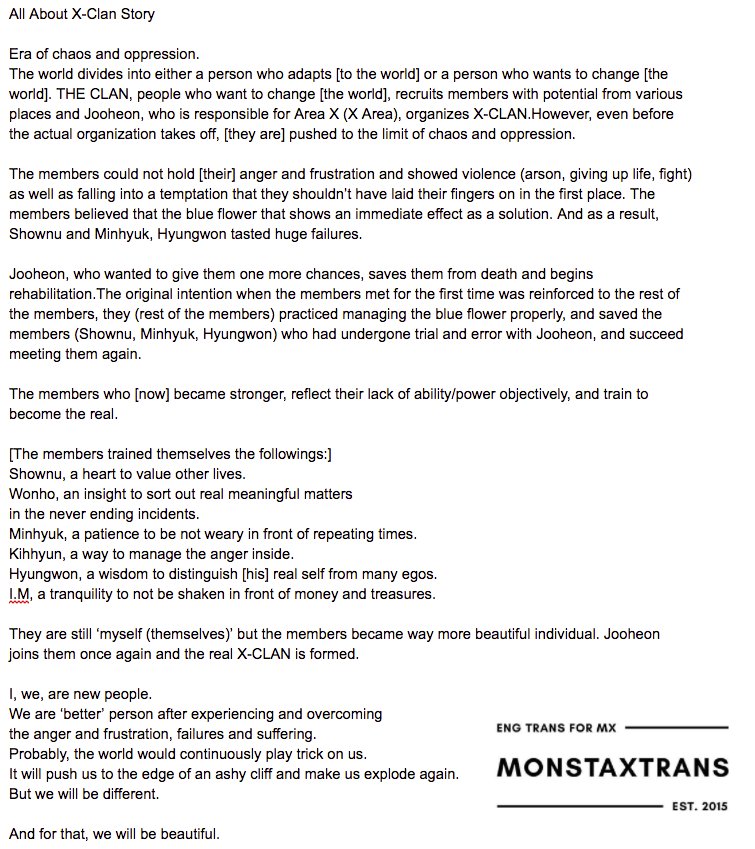 All About X-Clan Story

Era of chaos and oppression.
The world divides into either a person who adapts [to the world] or a person who wants to change [the world]. THE CLAN, people who want to change [the world], recruits members with potential from various places and Jooheon, who is responsible for Area X (X Area), organizes X-CLAN.However, even before the actual organization takes off, [they are] pushed to the limit of chaos and oppression.

The members could not hold [their] anger and frustration and showed violence (arson, giving up life, fight) as well as falling into a temptation that they shouldn't have laid their fingers on in the first place. The members believed that the blue flower that shows an immediate effect as a solution. And as a result, Shownu and Minhyuk, Hyungwon tasted huge failures.

Jooheon, who wanted to give them one more chances, saves them from death and begins rehabilitation.The original intention when the members met for the first time was reinforced to the rest of the members, they (rest of the members) practiced managing the blue flower properly, and saved the members (Shownu, Minhyuk, Hyungwon) who had undergone trial and error with Jooheon, and succeed meeting them again.

The members who [now] became stronger, reflect their lack of ability/power objectively, and train to become the real.

[The members trained themselves the followings:]
Shownu, a heart to value other lives.
Wonho, an insight to sort out real meaningful matters in the never ending incidents.
Minhyuk, a patience to be not weary in front of repeating times.
Kihhyun, a way to manage the anger inside.
Hyungwon, a wisdom to distinguish [his] real self from many egos.
I.M, a tranquility to not be shaken in front of money and treasures.

They are still 'myself (themselves)' but the members became way more beautiful individual. Jooheon joins them once again and the real X-CLAN is formed.

I, we, are new people.
We are 'better' person after experiencing and overcoming the anger and frustration, failures and suffering.
Probably, the world would continuously play trick on us.
It will push us to the edge of an ashy cliff and make us explode again.
But we will be different.

And for that, we will be beautiful.

ENG TRANS FOR MX
MONSTAXTRANS
EST. 2015